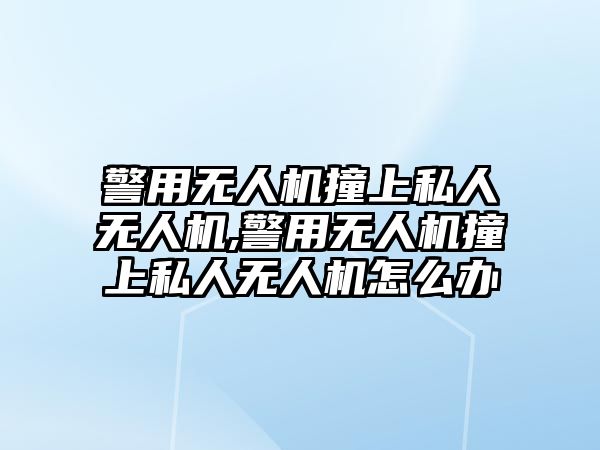 警用无人机撞上私人无人机,警用无人机撞上私人无人机怎么办